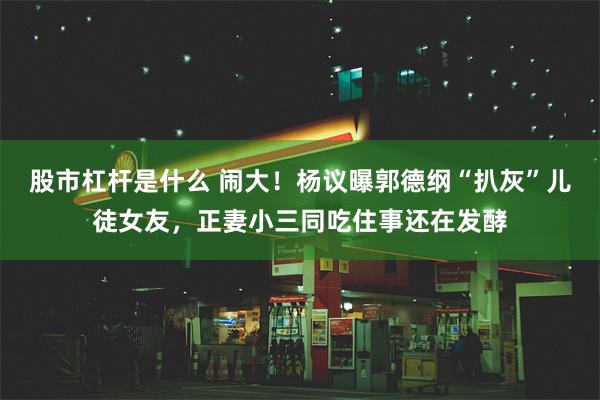 股市杠杆是什么 闹大！杨议曝郭德纲“扒灰”儿徒女友，正妻小三同吃住事还在发酵